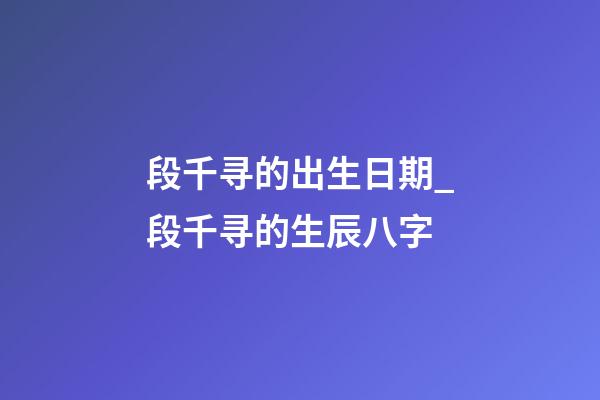 段千寻的出生日期_段千寻的生辰八字